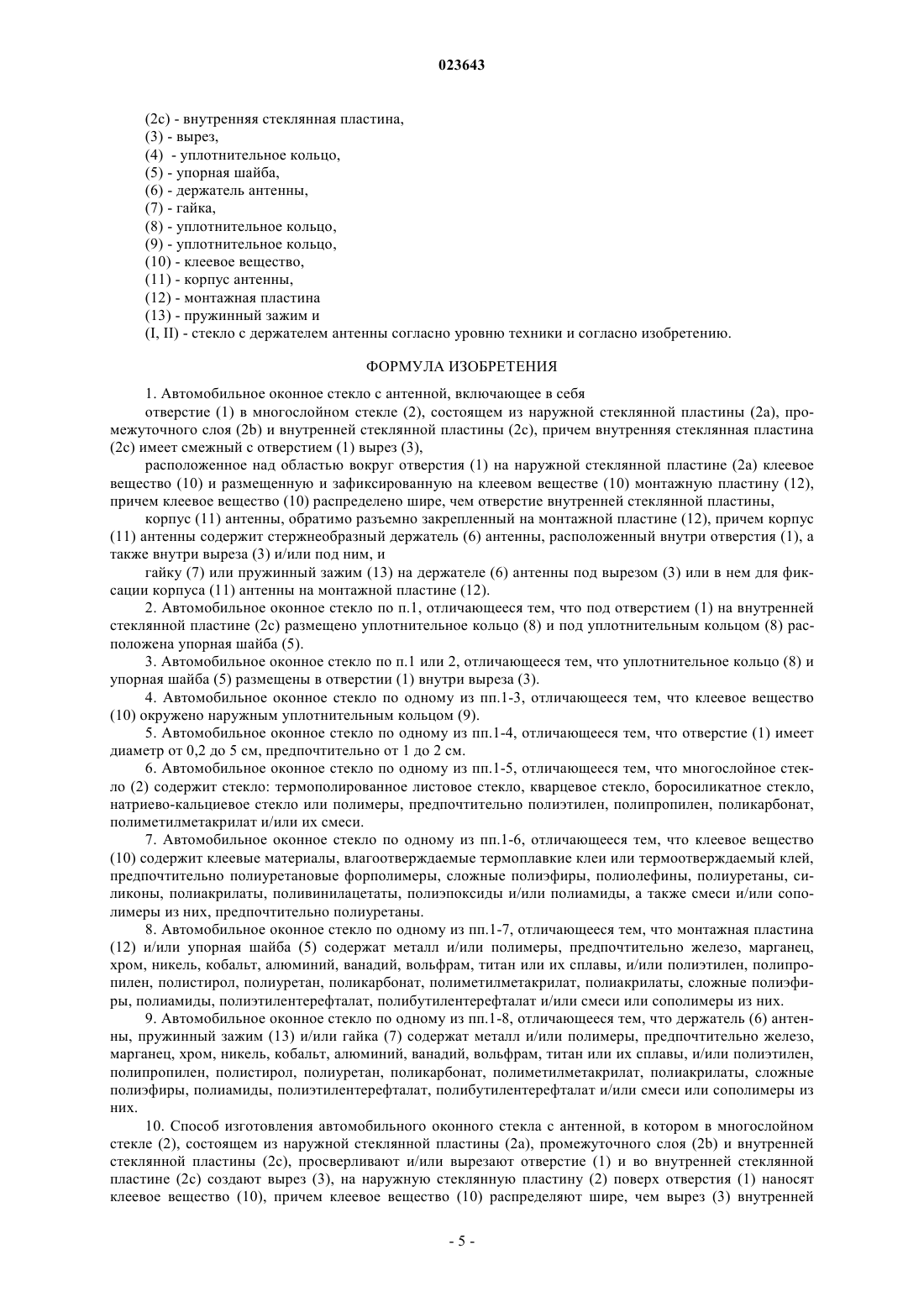 023643

(2c) - внутренняя стеклянная пластина,
(3) - вырез,
(4) - уплотнительное кольцо,
(5) - упорная шайба,
(6) - держатель антенны,
(7) - гайка,
(8) - уплотнительное кольцо,
(9) - уплотнительное кольцо,
(10) - клеевое вещество,
(11) - корпус антенны,
(12) - монтажная пластина
(13) - пружинный зажим и
(I, II) - стекло с держателем антенны согласно уровню техники и согласно изобретению.

ФОРМУЛА ИЗОБРЕТЕНИЯ

1. Автомобильное оконное стекло с антенной, включающее в себя

отверстие (1) в многослойном стекле (2), состоящем из наружной стеклянной пластины (2a), промежуточного слоя (2b) и внутренней стеклянной пластины (2c), причем внутренняя стеклянная пластина (2c) имеет смежный с отверстием (1) вырез (3),

расположенное над областью вокруг отверстия (1) на наружной стеклянной пластине (2a) клеевое вещество (10) и размещенную и зафиксированную на клеевом веществе (10) монтажную пластину (12), причем клеевое вещество (10) распределено шире, чем отверстие внутренней стеклянной пластины,

корпус (11) антенны, обратимо разъемно закрепленный на монтажной пластине (12), причем корпус (11) антенны содержит стержнеобразный держатель (6) антенны, расположенный внутри отверстия (1), а также внутри выреза (3) и/или под ним, и

гайку (7) или пружинный зажим (13) на держателе (6) антенны под вырезом (3) или в нем для фиксации корпуса (11) антенны на монтажной пластине (12).

2. Автомобильное оконное стекло по п.1, отличающееся тем, что под отверстием (1) на внутренней стеклянной пластине (2c) размещено уплотнительное кольцо (8) и под уплотнительным кольцом (8) расположена упорная шайба (5).

3. Автомобильное оконное стекло по п.1 или 2, отличающееся тем, что уплотнительное кольцо (8) и упорная шайба (5) размещены в отверстии (1) внутри выреза (3).

4. Автомобильное оконное стекло по одному из пп.1-3, отличающееся тем, что клеевое вещество (10) окружено наружным уплотнительным кольцом (9).

5. Автомобильное оконное стекло по одному из пп.1-4, отличающееся тем, что отверстие (1) имеет диаметр от 0,2 до 5 см, предпочтительно от 1 до 2 см.

6. Автомобильное оконное стекло по одному из пп.1-5, отличающееся тем, что многослойное стекло (2) содержит стекло: термополированное листовое стекло, кварцевое стекло, боросиликатное стекло, натриево-кальциевое стекло или полимеры, предпочтительно полиэтилен, полипропилен, поликарбонат, полиметилметакрилат и/или их смеси.

7. Автомобильное оконное стекло по одному из пп.1-6, отличающееся тем, что клеевое вещество (10) содержит клеевые материалы, влагоотверждаемые термоплавкие клеи или термоотверждаемый клей, предпочтительно полиуретановые форполимеры, сложные полиэфиры, полиолефины, полиуретаны, силиконы, полиакрилаты, поливинилацетаты, полиэпоксиды и/или полиамиды, а также смеси и/или сополимеры из них, предпочтительно полиуретаны.

8. Автомобильное оконное стекло по одному из пп.1-7, отличающееся тем, что монтажная пластина (12) и/или упорная шайба (5) содержат металл и/или полимеры, предпочтительно железо, марганец, хром, никель, кобальт, алюминий, ванадий, вольфрам, титан или их сплавы, и/или полиэтилен, полипропилен, полистирол, полиуретан, поликарбонат, полиметилметакрилат, полиакрилаты, сложные полиэфиры, полиамиды, полиэтилентерефталат, полибутилентерефталат и/или смеси или сополимеры из них.

9. Автомобильное оконное стекло по одному из пп.1-8, отличающееся тем, что держатель (6) антенны, пружинный зажим (13) и/или гайка (7) содержат металл и/или полимеры, предпочтительно железо, марганец, хром, никель, кобальт, алюминий, ванадий, вольфрам, титан или их сплавы, и/или полиэтилен, полипропилен, полистирол, полиуретан, поликарбонат, полиметилметакрилат, полиакрилаты, сложные полиэфиры, полиамиды, полиэтилентерефталат, полибутилентерефталат и/или смеси или сополимеры из них.

10. Способ изготовления автомобильного оконного стекла с антенной, в котором в многослойном стекле (2), состоящем из наружной стеклянной пластины (2a), промежуточного слоя (2b) и внутренней стеклянной пластины (2c), просверливают и/или вырезают отверстие (1) и во внутренней стеклянной пластине (2c) создают вырез (3), на наружную стеклянную пластину (2) поверх отверстия (1) наносят клеевое вещество (10), причем клеевое вещество (10) распределяют шире, чем вырез (3) внутренней

- 5 -